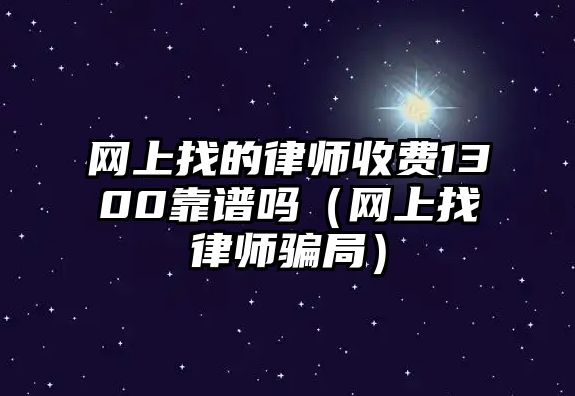 网上找的律师收费1300靠谱吗（网上找律师骗局）